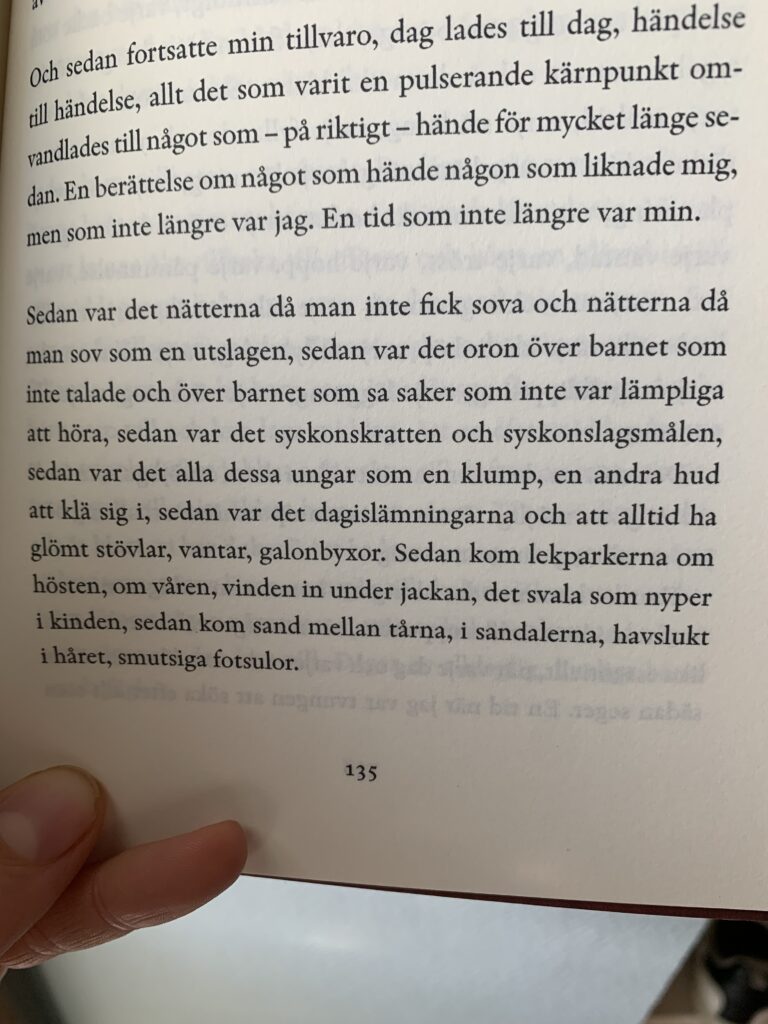 Och sedan fortsatte min tillvaro, dag lades till dag, händelse till händelse, allt det som varit en pulserande kärnpunkt omvandlades till något som – på riktigt – hände för mycket länge sedan. En berättelse om något som hände någon som liknade mig, men som inte längre var jag. En tid som inte längre var min.

Sedan var det nätterna då man inte fick sova och nätterna då man sov som en utslagen, sedan var det oron över barnet som inte talade och över barnet som sa saker som inte var lämpliga att höra, sedan var det syskonskratten och syskonslagsmålen, sedan var det alla dessa ungar som en klump, en andra hud att klä sig i, sedan var det dagislämningarna och att alltid ha glömt stövlar, vantar, galonbyxor. Sedan kom lekparkerna om hösten, om våren, vinden in under jackan, det svala som nyper i kinden, sedan kom sand mellan tårna, i sandalerna, havslukt i håret, smutsiga fotsulor.

135